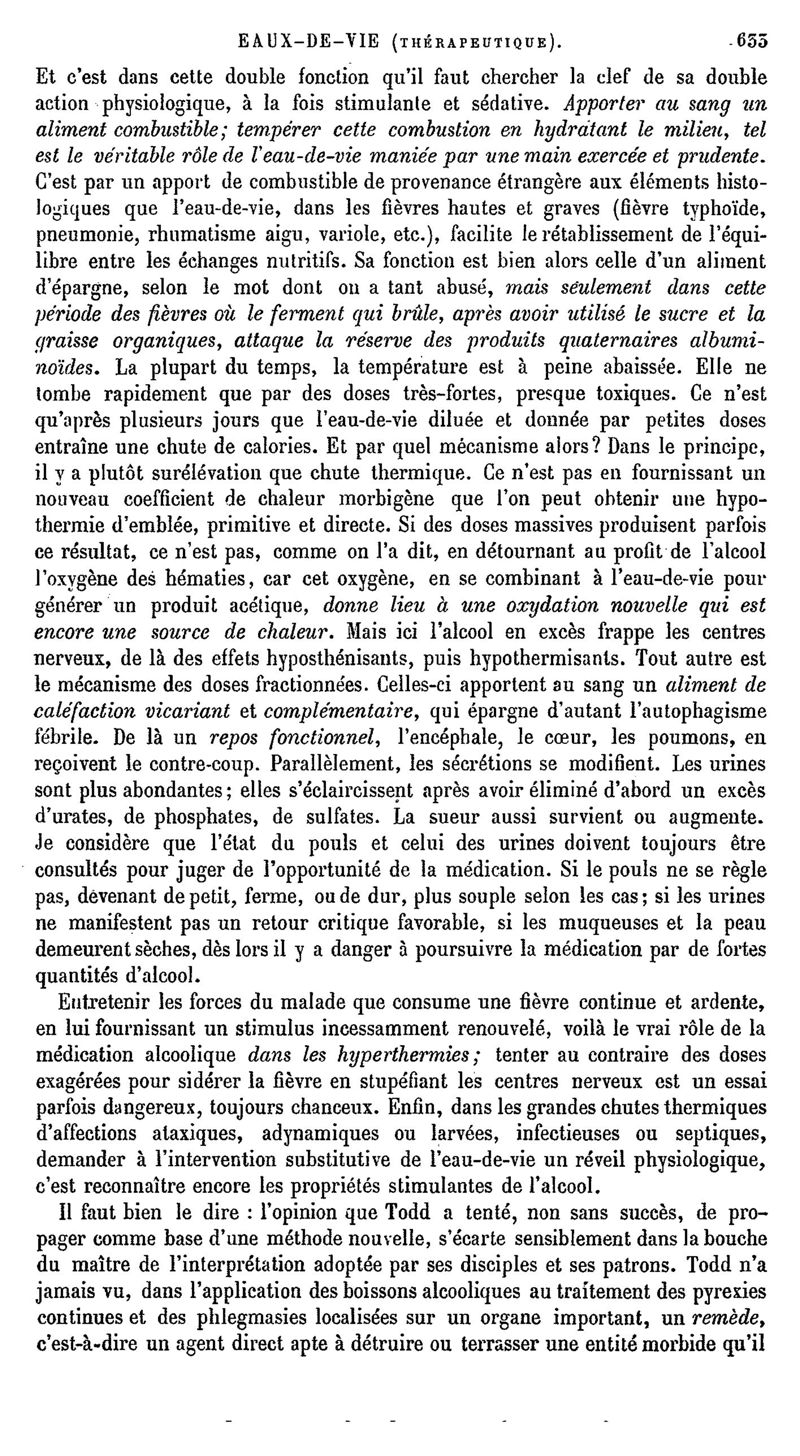 EAUX-DE-VIE (THÉRAPEUTIQUE). 633

Et c'est dans cette double fonction qu'il faut chercher la clef de sa double action physiologique, à la fois stimulante et sédative. Apporter au sang un aliment combustible; tempérer cette combustion en hydratant le milieu, tel est le véritable rôle de l'eau-de-vie maniée par une main exercée et prudente. C'est par un apport de combustible de provenance étrangère aux éléments histologiques que l'eau-de-vie, dans les fièvres hautes et graves (fièvre typhoïde, pneumonie, rhumatisme aigu, variole, etc.), facilite le rétablissement de l'équilibre entre les échanges nutritifs. Sa fonction est bien alors celle d'un aliment d'épargne, selon le mot dont on a tant abusé, mais seulement dans cette période des fièvres où le ferment qui brûle, après avoir utilisé le sucre et la graisse organiques, attaque la réserve des produits quaternaires albuminoïdes. La plupart du temps, la température est à peine abaissée. Elle ne tombe rapidement que par des doses très-fortes, presque toxiques. Ce n'est qu'après plusieurs jours que l'eau-de-vie diluée et donnée par petites doses entraîne une chute de calories. Et par quel mécanisme alors? Dans le principe, il y a plutôt surélévation que chute thermique. Ce n'est pas en fournissant un nouveau coefficient de chaleur morbigène que l'on peut obtenir une hypothermie d'emblée, primitive et directe. Si des doses massives produisent parfois ce résultat, ce n'est pas, comme on l'a dit, en détournant au profit de l'alcool l'oxygène des hématies, car cet oxygène, en se combinant à l'eau-de-vie pour générer un produit acétique, donne lieu à une oxydation nouvelle qui est encore une source de chaleur. Mais ici l'alcool en excès frappe les centres nerveux, de là des effets hyposthénisants, puis hypothermisants. Tout autre est le mécanisme des doses fractionnées. Celles-ci apportent au sang un aliment de caléfaction vicariant et complémentaire, qui épargne d'autant l'autophagisme fébrile. De là un repos fonctionnel, l'encéphale, le cœur, les poumons, en reçoivent le contre-coup. Parallèlement, les sécrétions se modifient. Les urines sont plus abondantes; elles s'éclaircissent après avoir éliminé d'abord un excès d'urates, de phosphates, de sulfates. La sueur aussi survient ou augmente. Je considère que l'état du pouls et celui des urines doivent toujours être consultés pour juger de l'opportunité de la médication. Si le pouls ne se règle pas, devenant de petit, ferme, ou de dur, plus souple selon les cas; si les urines ne manifestent pas un retour critique favorable, si les muqueuses et la peau demeurent sèches, dès lors il y a danger à poursuivre la médication par de fortes quantités d'alcool.

Entretenir les forces du malade que consume une fièvre continue et ardente, en lui fournissant un stimulus incessamment renouvelé, voilà le vrai rôle de la médication alcoolique dans les hyperthermies; tenter au contraire des doses exagérées pour sidérer la fièvre en stupéfiant les centres nerveux est un essai parfois dangereux, toujours chanceux. Enfin, dans les grandes chutes thermiques d'affections ataxiques, adynamiques ou larvées, infectieuses ou septiques, demander à l'intervention substitutive de l'eau-de-vie un réveil physiologique, c'est reconnaître encore les propriétés stimulantes de l'alcool.

Il faut bien le dire : l'opinion que Todd a tenté, non sans succès, de propager comme base d'une méthode nouvelle, s'écarte sensiblement dans la bouche du maître de l'interprétation adoptée par ses disciples et ses patrons. Todd n'a jamais vu, dans l'application des boissons alcooliques au traitement des pyrexies continues et des phlegmasies localisées sur un organe important, un remède, c'est-à-dire un agent direct apte à détruire ou terrasser une entité morbide qu'il